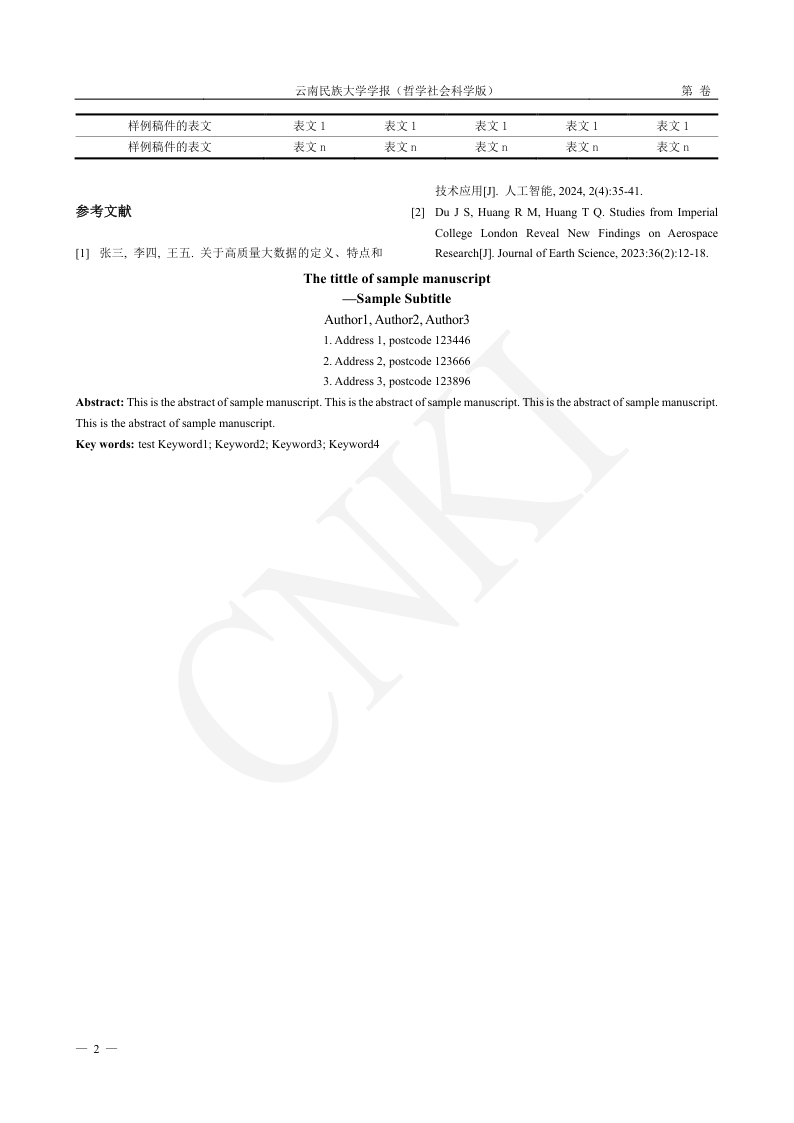 云南民族大学学报（哲学社会科学版） 第 卷

| 样例稿件的表文 | 表文1 | 表文1 | 表文1 | 表文1 | 表文1 |
|---|---|---|---|---|---|
| 样例稿件的表文 | 表文n | 表文n | 表文n | 表文n | 表文n |

参考文献

[1] 张三, 李四, 王五. 关于高质量大数据的定义、特点和技术应用[J]. 人工智能, 2024, 2(4):35-41.

[2] Du J S, Huang R M, Huang T Q. Studies from Imperial College London Reveal New Findings on Aerospace Research[J]. Journal of Earth Science, 2023:36(2):12-18.

The tittle of sample manuscript
—Sample Subtitle

Author1, Author2, Author3

1. Address 1, postcode 123446
2. Address 2, postcode 123666
3. Address 3, postcode 123896

Abstract: This is the abstract of sample manuscript. This is the abstract of sample manuscript. This is the abstract of sample manuscript. This is the abstract of sample manuscript.

Key words: test Keyword1; Keyword2; Keyword3; Keyword4

— 2 —

CNKI